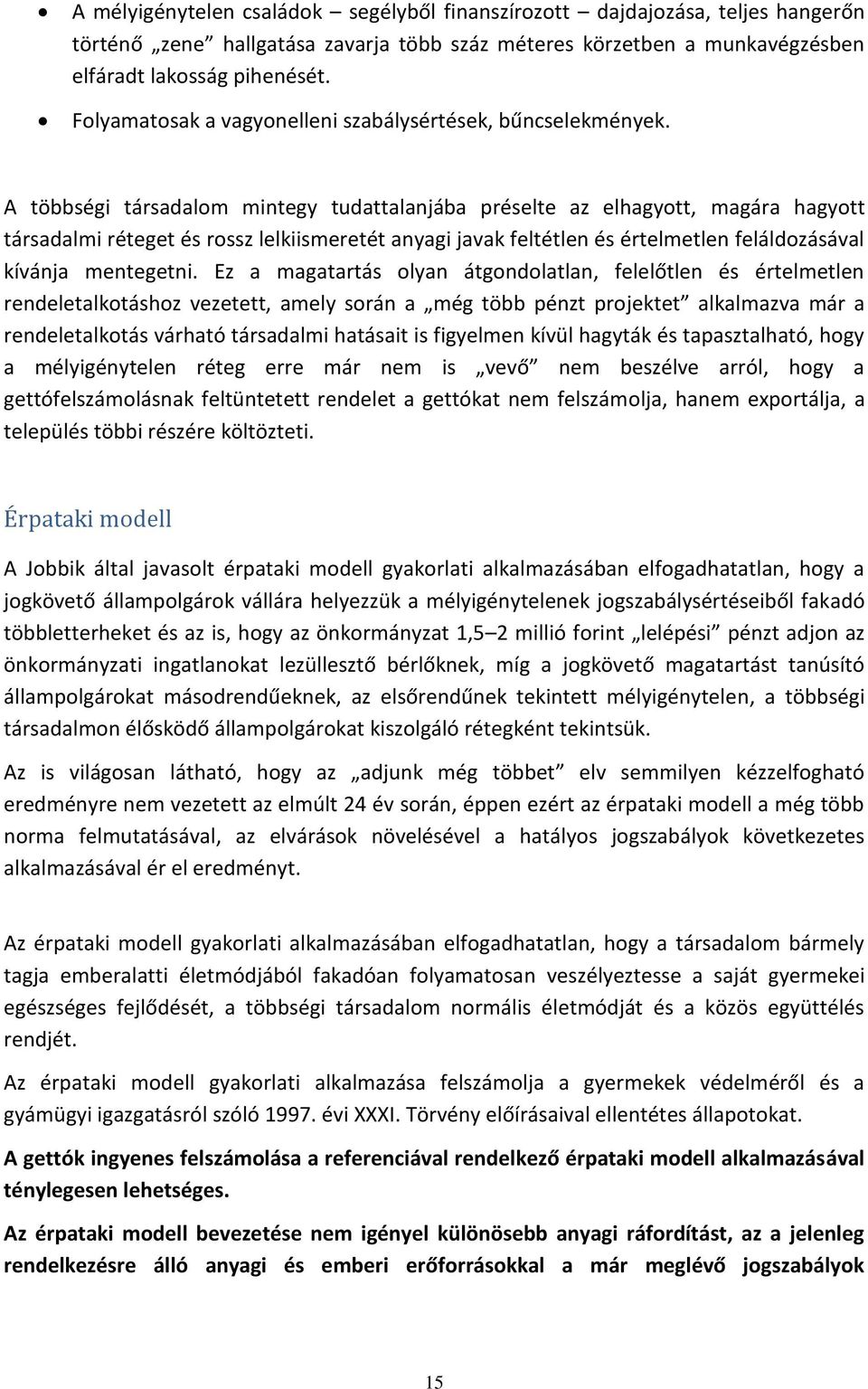 • A mélyigénytelen családok – segélyből finanszírozott – dajdajozása, teljes hangerőn történő „zene” hallgatása zavarja több száz méteres körzetben a munkavégzésben elfáradt lakosság pihenését.

• Folyamatosak a vagyonelleni szabálysértések, bűncselekmények.

A többségi társadalom mintegy tudattalanjába préselte az elhagyott, magára hagyott társadalmi réteget és rossz lelkiismeretét anyagi javak feltétlen és értelmetlen feláldozásával kívánja mentegetni. Ez a magatartás olyan átgondolatlan, felelőtlen és értelmetlen rendeletalkotáshoz vezetett, amely során a „még több pénzt projektet” alkalmazva már a rendeletalkotás várható társadalmi hatásait is figyelmen kívül hagyták és tapasztalható, hogy a mélyigénytelen réteg erre már nem is „vevő” nem beszélve arról, hogy a gettófelszámolásnak feltüntetett rendelet a gettókat nem felszámolja, hanem exportálja, a település többi részére költözteti.

Érpataki modell

A Jobbik által javasolt érpataki modell gyakorlati alkalmazásában elfogadhatatlan, hogy a jogkövető állampolgárok vállára helyezzük a mélyigénytelenek jogszabálysértéseiből fakadó többletterheket és az is, hogy az önkormányzat 1,5–2 millió forint „lelépési” pénzt adjon az önkormányzati ingatlanokat lezüllesztő bérlőknek, míg a jogkövető magatartást tanúsító állampolgárokat másodrendűeknek, az elsőrendűnek tekintett mélyigénytelen, a többségi társadalmon élősködő állampolgárokat kiszolgáló rétegként tekintsük.

Az is világosan látható, hogy az „adjunk még többet” elv semmilyen kézzelfogható eredményre nem vezetett az elmúlt 24 év során, éppen ezért az érpataki modell a még több norma felmutatásával, az elvárások növelésével a hatályos jogszabályok következetes alkalmazásával ér el eredményt.

Az érpataki modell gyakorlati alkalmazásában elfogadhatatlan, hogy a társadalom bármely tagja emberalatti életmódjából fakadóan folyamatosan veszélyeztesse a saját gyermekei egészséges fejlődését, a többségi társadalom normális életmódját és a közös együttélés rendjét.

Az érpataki modell gyakorlati alkalmazása felszámolja a gyermekek védelméről és a gyámügyi igazgatásról szóló 1997. évi XXXI. Törvény előírásaival ellentétes állapotokat.

A gettók ingyenes felszámolása a referenciával rendelkező érpataki modell alkalmazásával ténylegesen lehetséges.

Az érpataki modell bevezetése nem igényel különösebb anyagi ráfordítást, az a jelenleg rendelkezésre álló anyagi és emberi erőforrásokkal a már meglévő jogszabályok

15